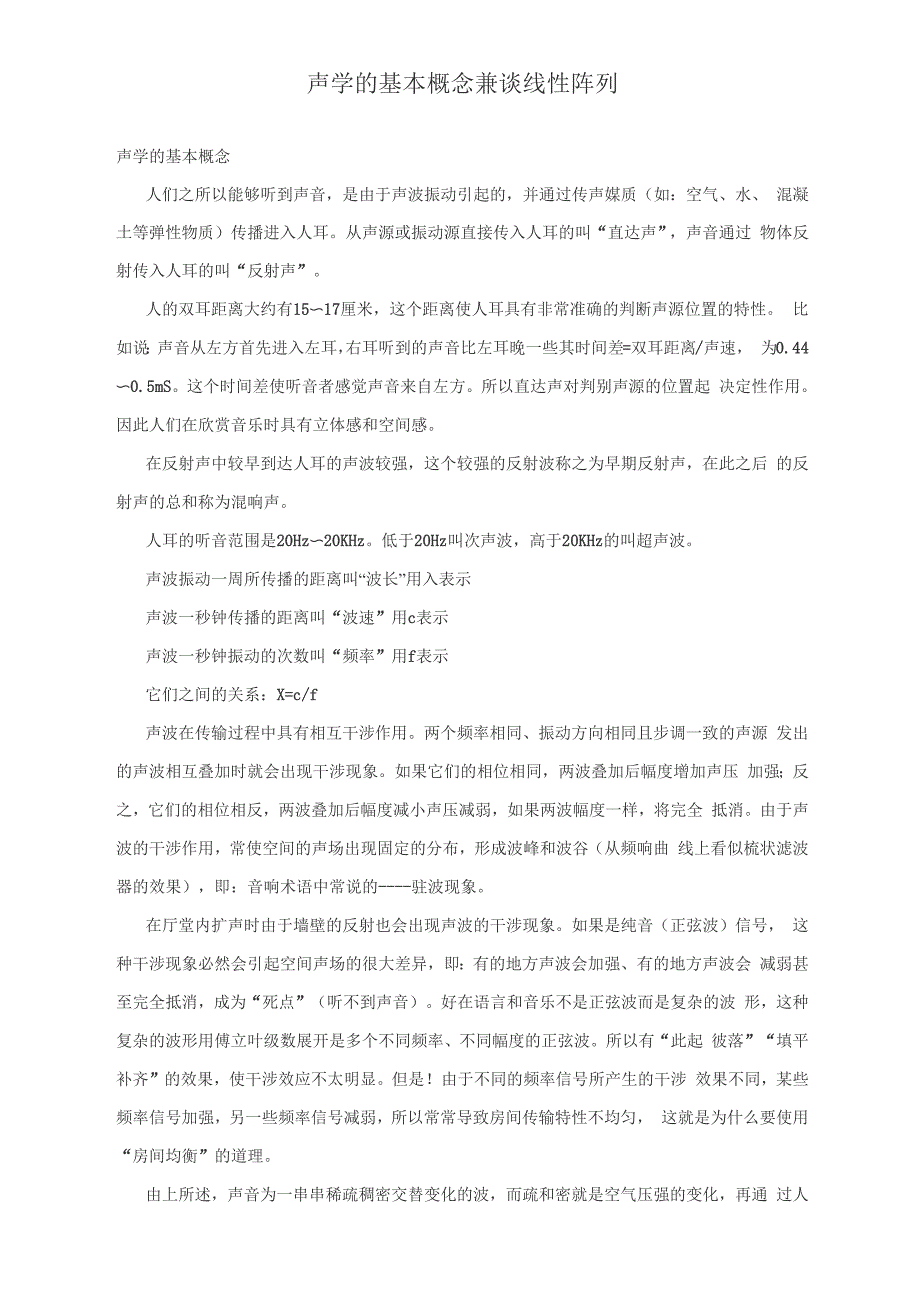 声学的基本概念兼谈线性阵列

声学的基本概念

人们之所以能够听到声音，是由于声波振动引起的，并通过传声媒质（如：空气、水、 混凝土等弹性物质）传播进入人耳。从声源或振动源直接传入人耳的叫“直达声”，声音通过 物体反射传入人耳的叫“反射声”。

人的双耳距离大约有15〜17厘米，这个距离使人耳具有非常准确的判断声源位置的特性。 比如说 声音从左方首先进入左耳，右耳听到的声音比左耳晚一些其时间差=双耳距离/声速， 为0.44〜0.5mS。这个时间差使听音者感觉声音来自左方。所以直达声对判别声源的位置起 决定性作用。因此人们在欣赏音乐时具有立体感和空间感。

在反射声中较早到达人耳的声波较强，这个较强的反射波称之为早期反射声，在此之后 的反射声的总和称为混响声。

人耳的听音范围是20Hz〜20KHz。低于20Hz叫次声波，高于20KHz的叫超声波。

声波振动一周所传播的距离叫“波长”用入表示

声波一秒钟传播的距离叫“波速”用c表示

声波一秒钟振动的次数叫“频率”用f表示

它们之间的关系：X=c/f

声波在传输过程中具有相互干涉作用。两个频率相同、振动方向相同且步调一致的声源 发出的声波相互叠加时就会出现干涉现象。如果它们的相位相同，两波叠加后幅度增加声压 加强；反之，它们的相位相反，两波叠加后幅度减小声压减弱，如果两波幅度一样，将完全 抵消。由于声波的干涉作用，常使空间的声场出现固定的分布，形成波峰和波谷（从频响曲 线上看似梳状滤波器的效果），即：音响术语中常说的----驻波现象。

在厅堂内扩声时由于墙壁的反射也会出现声波的干涉现象。如果是纯音（正弦波）信号， 这种干涉现象必然会引起空间声场的很大差异，即：有的地方声波会加强、有的地方声波会 减弱甚至完全抵消，成为“死点”（听不到声音）。好在语言和音乐不是正弦波而是复杂的波 形，这种复杂的波形用傅立叶级数展开是多个不同频率、不同幅度的正弦波。所以有“此起 彼落”“填平补齐”的效果，使干涉效应不太明显。但是！由于不同的频率信号所产生的干涉 效果不同，某些频率信号加强，另一些频率信号减弱，所以常常导致房间传输特性不均匀， 这就是为什么要使用“房间均衡”的道理。

由上所述，声音为一串串稀疏稠密交替变化的波，而疏和密就是空气压强的变化，再通 过人